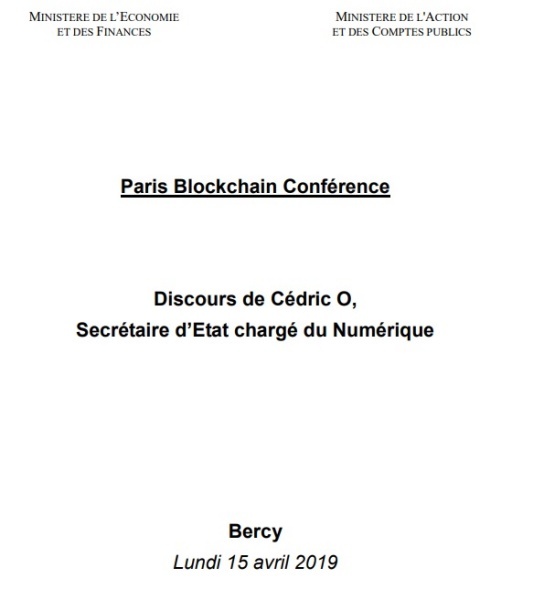 MINISTERE DE L'ECONOMIE
ET DES FINANCES

MINISTERE DE L'ACTION
ET DES COMPTES PUBLICS

Paris Blockchain Conférence

Discours de Cédric O,
Secrétaire d'Etat chargé du Numérique

Bercy
Lundi 15 avril 2019